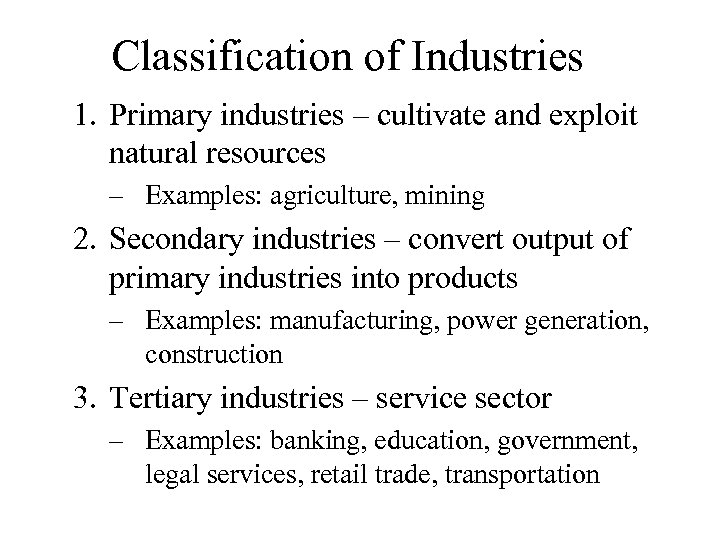 Classification of Industries

1. Primary industries – cultivate and exploit natural resources
– Examples: agriculture, mining
2. Secondary industries – convert output of primary industries into products
– Examples: manufacturing, power generation, construction
3. Tertiary industries – service sector
– Examples: banking, education, government, legal services, retail trade, transportation